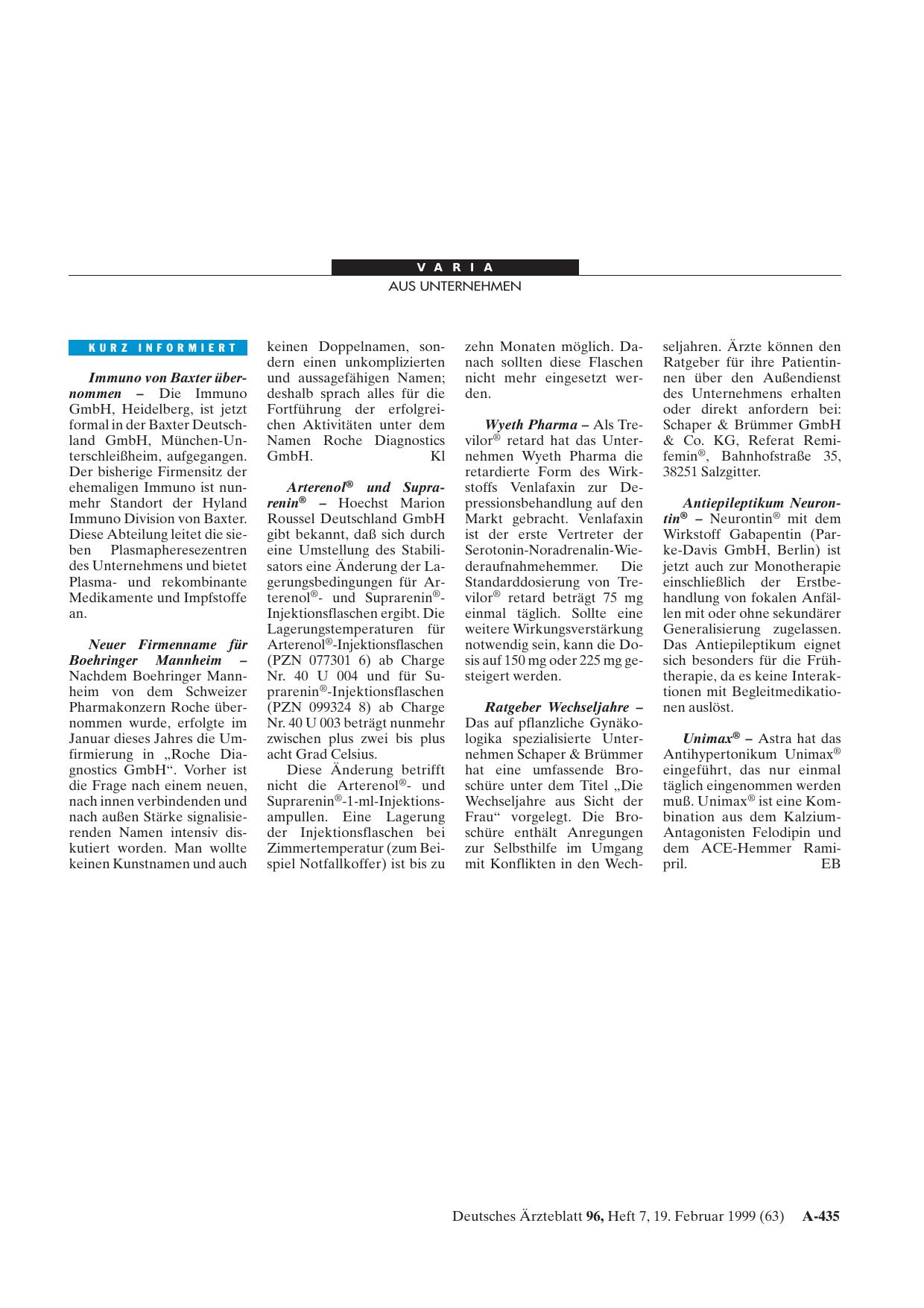 VARIA

AUS UNTERNEHMEN

KURZ INFORMIERT

Immuno von Baxter übernommen – Die Immuno GmbH, Heidelberg, ist jetzt formal in der Baxter Deutschland GmbH, München-Unterschleißheim, aufgegangen. Der bisherige Firmensitz der ehemaligen Immuno ist nunmehr Standort der Hyland Immuno Division von Baxter. Diese Abteilung leitet die sieben Plasmapheresezentren des Unternehmens und bietet Plasma- und rekombinante Medikamente und Impfstoffe an.

Neuer Firmenname für Boehringer Mannheim – Nachdem Boehringer Mannheim von dem Schweizer Pharmakonzern Roche übernommen wurde, erfolgte im Januar dieses Jahres die Umfirmierung in „Roche Diagnostics GmbH“. Vorher ist die Frage nach einem neuen, nach innen verbindenden und nach außen Stärke signalisierenden Namen intensiv diskutiert worden. Man wollte keinen Kunstnamen und auch keinen Doppelnamen, sondern einen unkomplizierten und aussagefähigen Namen; deshalb sprach alles für die Fortführung der erfolgreichen Aktivitäten unter dem Namen Roche Diagnostics GmbH. Kl

Arterenol® und Suprarenin® – Hoechst Marion Roussel Deutschland GmbH gibt bekannt, daß sich durch eine Umstellung des Stabilisators eine Änderung der Lagerungsbedingungen für Arterenol®- und Suprarenin®-Injektionsflaschen ergibt. Die Lagerungstemperaturen für Arterenol®-Injektionsflaschen (PZN 077301 6) ab Charge Nr. 40 U 004 und für Suprarenin®-Injektionsflaschen (PZN 099324 8) ab Charge Nr. 40 U 003 beträgt nunmehr zwischen plus zwei bis plus acht Grad Celsius.

Diese Änderung betrifft nicht die Arterenol®- und Suprarenin®-1-ml-Injektionsampullen. Eine Lagerung der Injektionsflaschen bei Zimmertemperatur (zum Beispiel Notfallkoffer) ist bis zu zehn Monaten möglich. Danach sollten diese Flaschen nicht mehr eingesetzt werden.

Wyeth Pharma – Als Trevilor® retard hat das Unternehmen Wyeth Pharma die retardierte Form des Wirkstoffs Venlafaxin zur Depressionsbehandlung auf den Markt gebracht. Venlafaxin ist der erste Vertreter der Serotonin-Noradrenalin-Wiederaufnahmehemmer. Die Standarddosierung von Trevilor® retard beträgt 75 mg einmal täglich. Sollte eine weitere Wirkungsverstärkung notwendig sein, kann die Dosis auf 150 mg oder 225 mg gesteigert werden.

Ratgeber Wechseljahre – Das auf pflanzliche Gynäkologika spezialisierte Unternehmen Schaper & Brümmer hat eine umfassende Broschüre unter dem Titel „Die Wechseljahre aus Sicht der Frau“ vorgelegt. Die Broschüre enthält Anregungen zur Selbsthilfe im Umgang mit Konflikten in den Wechseljahren. Ärzte können den Ratgeber für ihre Patientinnen über den Außendienst des Unternehmens erhalten oder direkt anfordern bei: Schaper & Brümmer GmbH & Co. KG, Referat Remifemin®, Bahnhofstraße 35, 38251 Salzgitter.

Antiepileptikum Neurontin® – Neurontin® mit dem Wirkstoff Gabapentin (Parke-Davis GmbH, Berlin) ist jetzt auch zur Monotherapie einschließlich der Erstbehandlung von fokalen Anfällen mit oder ohne sekundärer Generalisierung zugelassen. Das Antiepileptikum eignet sich besonders für die Frühtherapie, da es keine Interaktionen mit Begleitmedikationen auslöst.

Unimax® – Astra hat das Antihypertonikum Unimax® eingeführt, das nur einmal täglich eingenommen werden muß. Unimax® ist eine Kombination aus dem Kalzium-Antagonisten Felodipin und dem ACE-Hemmer Ramipril. EB

Deutsches Ärzteblatt 96, Heft 7, 19. Februar 1999 (63) A-435